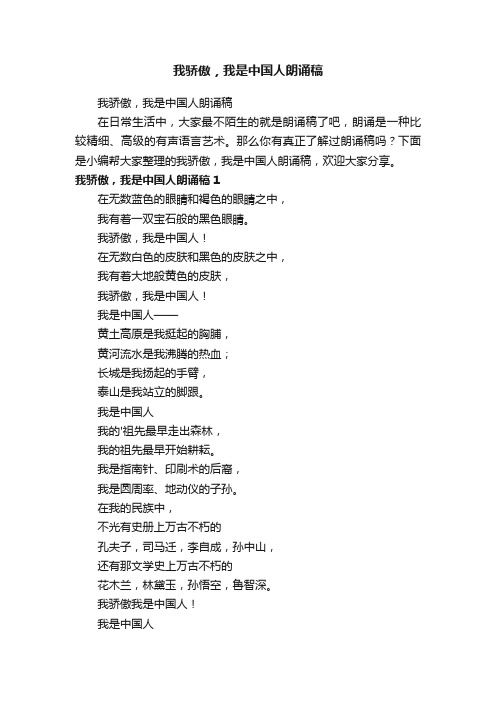 我骄傲，我是中国人朗诵稿

我骄傲，我是中国人朗诵稿

在日常生活中，大家最不陌生的就是朗诵稿了吧，朗诵是一种比较精细、高级的有声语言艺术。那么你有真正了解过朗诵稿吗？下面是小编帮大家整理的我骄傲，我是中国人朗诵稿，欢迎大家分享。

我骄傲，我是中国人朗诵稿 1

在无数蓝色的眼睛和褐色的眼睛之中，

我有着一双宝石般的黑色眼睛。

我骄傲，我是中国人！

在无数白色的皮肤和黑色的皮肤之中，

我有着大地般黄色的皮肤，

我骄傲，我是中国人！

我是中国人——

黄土高原是我挺起的胸脯，

黄河流水是我沸腾的热血；

长城是我扬起的手臂，

泰山是我站立的脚跟。

我是中国人

我的'祖先最早走出森林，

我的祖先最早开始耕耘。

我是指南针、印刷术的后裔，

我是圆周率、地动仪的子孙。

在我的民族中，

不光有史册上万古不朽的

孔夫子，司马迁，李自成，孙中山，

还有那文学史上万古不朽的

花木兰，林黛玉，孙悟空，鲁智深。

我骄傲我是中国人！

我是中国人